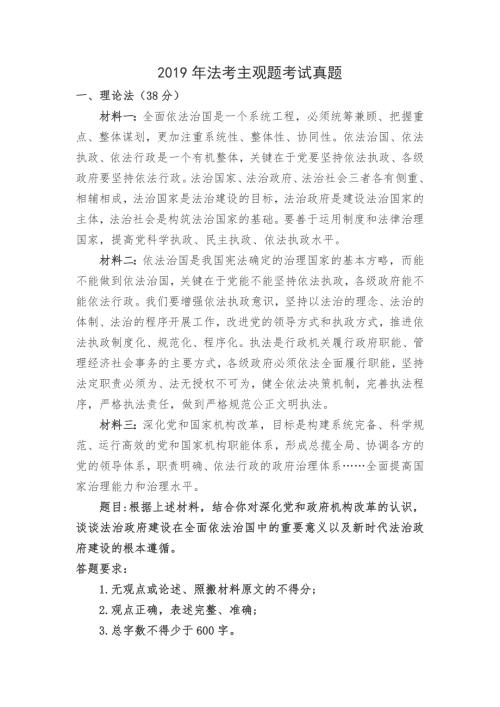 2019 年法考主观题考试真题

一、理论法（38 分）

材料一：全面依法治国是一个系统工程，必须统筹兼顾、把握重点、整体谋划，更加注重系统性、整体性、协同性。依法治国、依法执政、依法行政是一个有机整体，关键在于党要坚持依法执政、各级政府要坚持依法行政。法治国家、法治政府、法治社会三者各有侧重、相辅相成，法治国家是法治建设的目标，法治政府是建设法治国家的主体，法治社会是构筑法治国家的基础。要善于运用制度和法律治理国家，提高党科学执政、民主执政、依法执政水平。

材料二：依法治国是我国宪法确定的治理国家的基本方略，而能不能做到依法治国，关键在于党能不能坚持依法执政，各级政府能不能依法行政。我们要增强依法执政意识，坚持以法治的理念、法治的体制、法治的程序开展工作，改进党的领导方式和执政方式，推进依法执政制度化、规范化、程序化。执法是行政机关履行政府职能、管理经济社会事务的主要方式，各级政府必须依法全面履行职能，坚持法定职责必须为、法无授权不可为，健全依法决策机制，完善执法程序，严格执法责任，做到严格规范公正文明执法。

材料三：深化党和国家机构改革，目标是构建系统完备、科学规范、运行高效的党和国家机构职能体系，形成总揽全局、协调各方的党的领导体系，职责明确、依法行政的政府治理体系……全面提高国家治理能力和治理水平。

题目：根据上述材料，结合你对深化党和政府机构改革的认识，谈谈法治政府建设在全面依法治国中的重要意义以及新时代法治政府建设的根本遵循。

答题要求：

1.无观点或论述、照搬材料原文的不得分；

2.观点正确，表述完整、准确；

3.总字数不得少于 600 字。